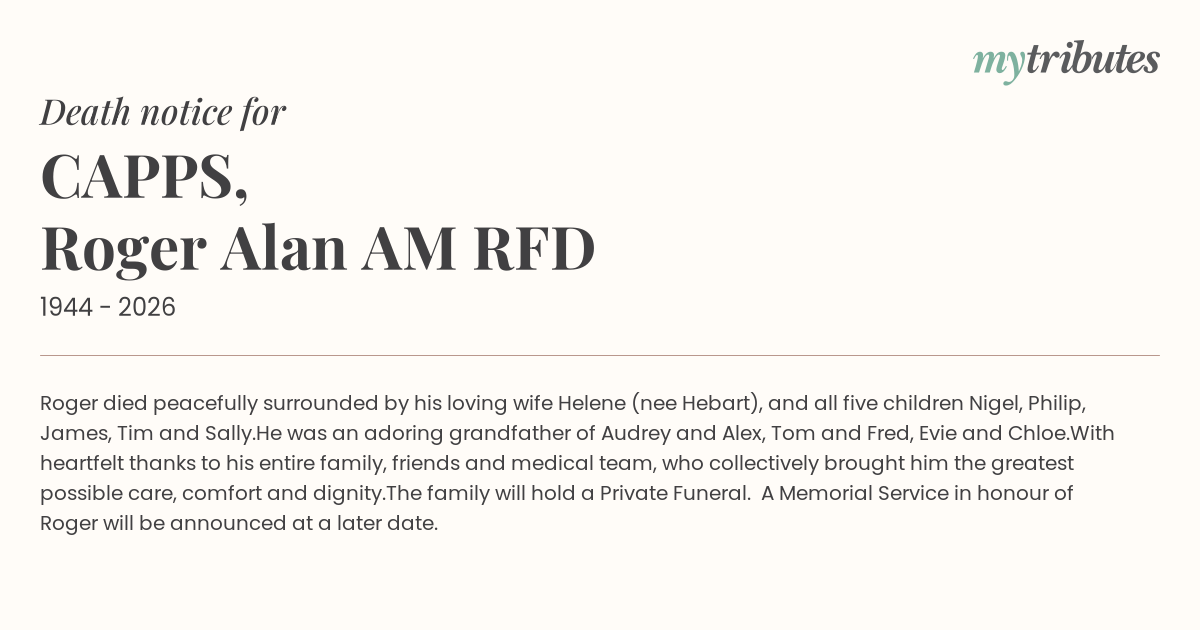 mytributes

Death notice for

CAPPS,
Roger Alan AM RFD

1944 - 2026

Roger died peacefully surrounded by his loving wife Helene (nee Hebart), and all five children Nigel, Philip, James, Tim and Sally.He was an adoring grandfather of Audrey and Alex, Tom and Fred, Evie and Chloe.With heartfelt thanks to his entire family, friends and medical team, who collectively brought him the greatest possible care, comfort and dignity.The family will hold a Private Funeral.  A Memorial Service in honour of Roger will be announced at a later date.